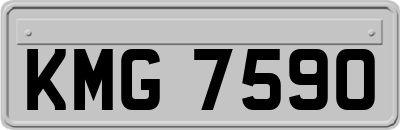 KMG 7590